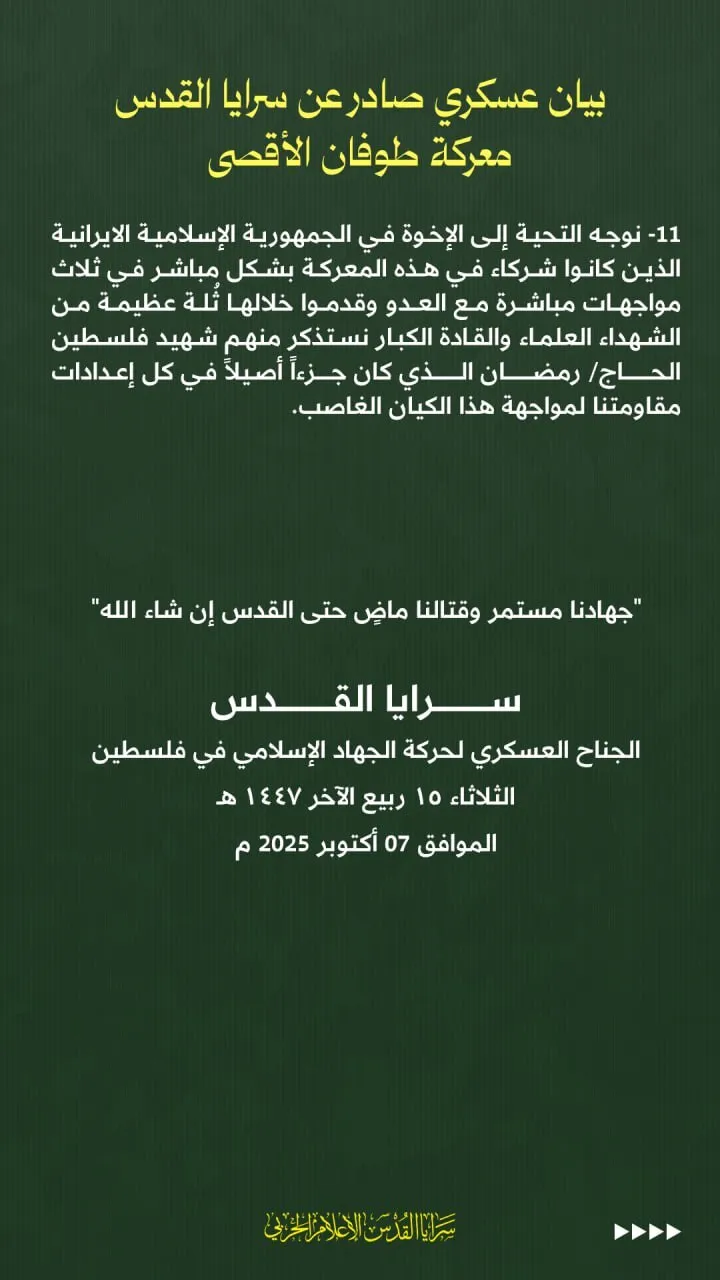 بيان عسكري صادر عن سرايا القدس
معركة طوفان الأقصى

11- نوجه التحية إلى الإخوة في الجمهورية الإسلامية الايرانية الذين كانوا شركاء في هذه المعركة بشكل مباشر في ثلاث مواجهات مباشرة مع العدو وقدموا خلالها ثُلة عظيمة من الشهداء العلماء والقادة الكبار نستذكر منهم شهيد فلسطين الحاج/ رمضان الذي كان جزءاً أصيلاً في كل إعدادات مقاومتنا لمواجهة هذا الكيان الغاصب.

"جهادنا مستمر وقتالنا ماضٍ حتى القدس إن شاء الله"

سرايا القدس
الجناح العسكري لحركة الجهاد الإسلامي في فلسطين
الثلاثاء ١٥ ربيع الآخر ١٤٤٧ هـ
الموافق 07 أكتوبر 2025 م

سرايا القدس الإعلام الحربي